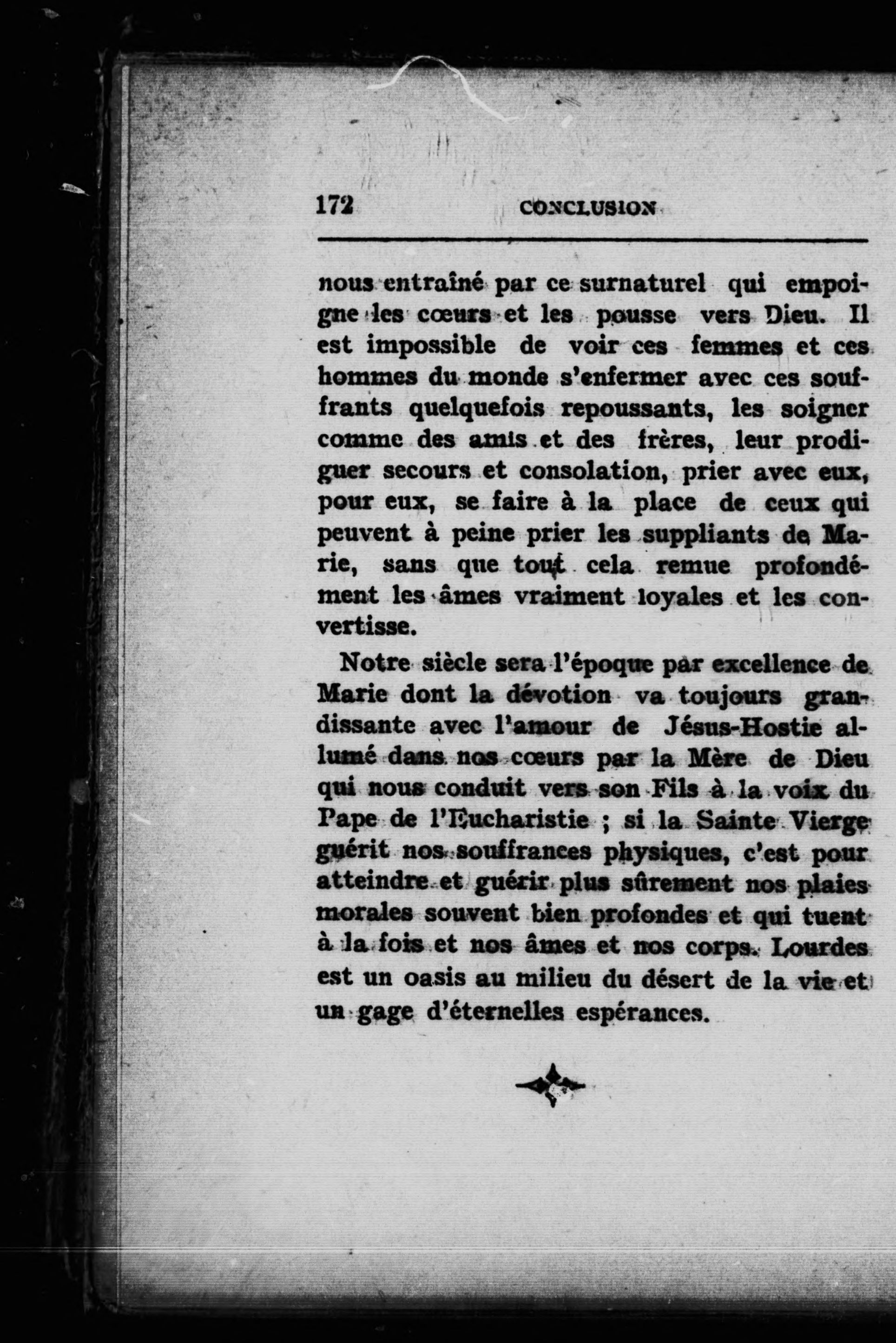 172 CONCLUSION

nous entraîné par ce surnaturel qui empoigne les cœurs et les pousse vers Dieu. Il est impossible de voir ces femmes et ces hommes du monde s'enfermer avec ces souffrants quelquefois repoussants, les soigner comme des amis et des frères, leur prodiguer secours et consolation, prier avec eux, pour eux, se faire à la place de ceux qui peuvent à peine prier les suppliants de Marie, sans que tout cela remue profondément les âmes vraiment loyales et les convertisse.

Notre siècle sera l'époque par excellence de Marie dont la dévotion va toujours grandissante avec l'amour de Jésus-Hostie allumé dans nos cœurs par la Mère de Dieu qui nous conduit vers son Fils à la voix du Pape de l'Eucharistie ; si la Sainte Vierge guérit nos souffrances physiques, c'est pour atteindre et guérir plus sûrement nos plaies morales souvent bien profondes et qui tuent à la fois et nos âmes et nos corps. Lourdes est un oasis au milieu du désert de la vie et un gage d'éternelles espérances.